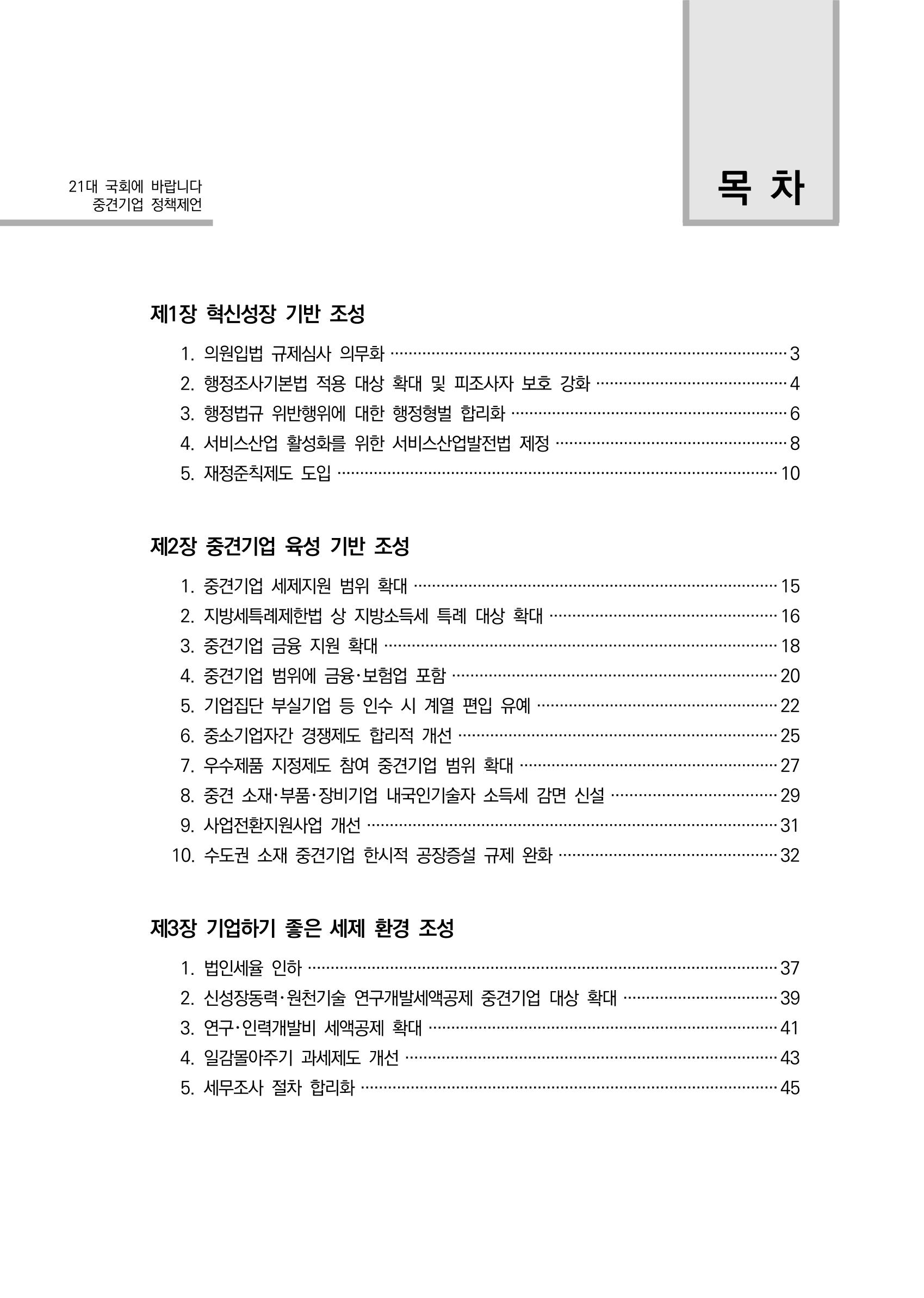 21대 국회에 바랍니다
중견기업 정책제언

목 차

제1장 혁신성장 기반 조성

1. 의원입법 규제심사 의무화 3
2. 행정조사기본법 적용 대상 확대 및 피조사자 보호 강화 4
3. 행정법규 위반행위에 대한 행정형벌 합리화 6
4. 서비스산업 활성화를 위한 서비스산업발전법 제정 8
5. 재정준칙제도 도입 10

제2장 중견기업 육성 기반 조성

1. 중견기업 세제지원 범위 확대 15
2. 지방세특례제한법 상 지방소득세 특례 대상 확대 16
3. 중견기업 금융 지원 확대 18
4. 중견기업 범위에 금융·보험업 포함 20
5. 기업집단 부실기업 등 인수 시 계열 편입 유예 22
6. 중소기업자간 경쟁제도 합리적 개선 25
7. 우수제품 지정제도 참여 중견기업 범위 확대 27
8. 중견 소재·부품·장비기업 내국인기술자 소득세 감면 신설 29
9. 사업전환지원사업 개선 31
10. 수도권 소재 중견기업 한시적 공장증설 규제 완화 32

제3장 기업하기 좋은 세제 환경 조성

1. 법인세율 인하 37
2. 신성장동력·원천기술 연구개발세액공제 중견기업 대상 확대 39
3. 연구·인력개발비 세액공제 확대 41
4. 일감몰아주기 과세제도 개선 43
5. 세무조사 절차 합리화 45